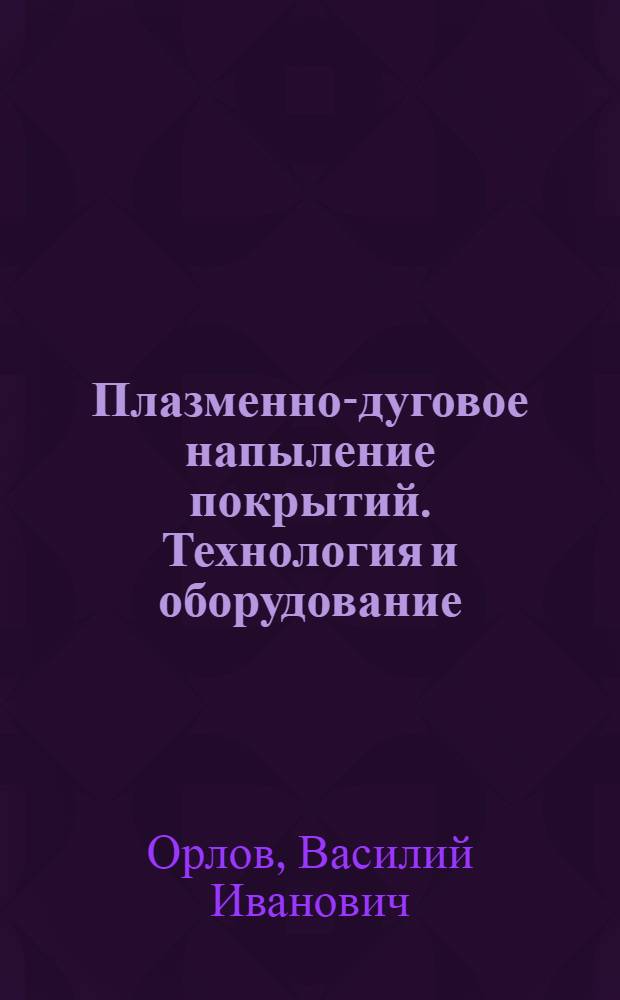 Плазменно-дуговое напыление покрытий. Технология и оборудование

Орлов, Василий Иванович